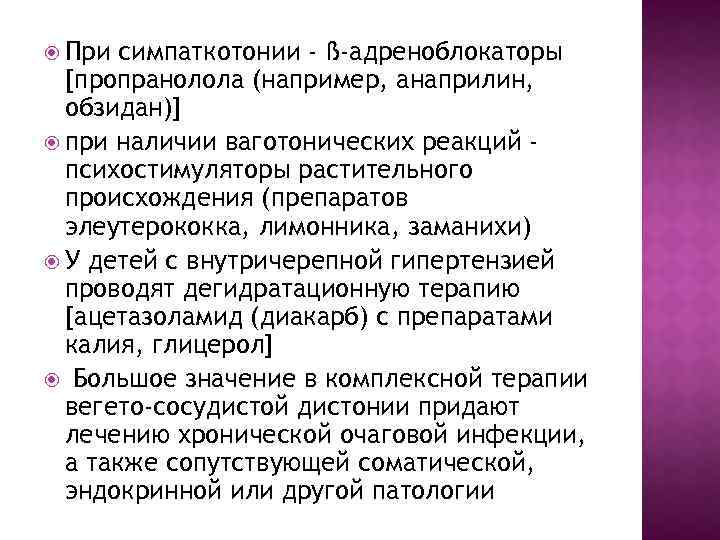 • При симпаткотонии - ß-адреноблокаторы [пропранолола (например, анаприлин, обзидан)]

• при наличии ваготонических реакций - психостимуляторы растительного происхождения (препаратов элеутерококка, лимонника, заманихи)

• У детей с внутричерепной гипертензией проводят дегидратационную терапию [ацетазоламид (диакарб) с препаратами калия, глицерол]

• Большое значение в комплексной терапии вегето-сосудистой дистонии придают лечению хронической очаговой инфекции, а также сопутствующей соматической, эндокринной или другой патологии